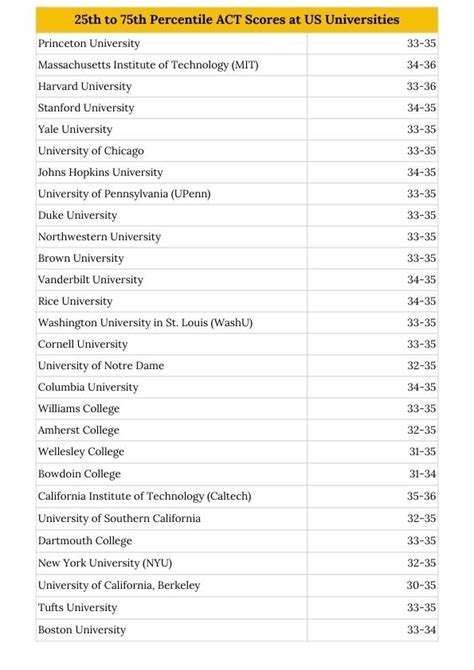 | 25th to 75th Percentile ACT Scores at US Universities | |
|---|---|
| Princeton University | 33-35 |
| Massachusetts Institute of Technology (MIT) | 34-36 |
| Harvard University | 33-36 |
| Stanford University | 34-35 |
| Yale University | 33-35 |
| University of Chicago | 33-35 |
| Johns Hopkins University | 34-35 |
| University of Pennsylvania (UPenn) | 33-35 |
| Duke University | 33-35 |
| Northwestern University | 33-35 |
| Brown University | 33-35 |
| Vanderbilt University | 34-35 |
| Rice University | 34-35 |
| Washington University in St. Louis (WashU) | 33-35 |
| Cornell University | 33-35 |
| University of Notre Dame | 32-35 |
| Columbia University | 34-35 |
| Williams College | 33-35 |
| Amherst College | 32-35 |
| Wellesley College | 31-35 |
| Bowdoin College | 31-34 |
| California Institute of Technology (Caltech) | 35-36 |
| University of Southern California | 32-35 |
| Dartmouth College | 33-35 |
| New York University (NYU) | 32-35 |
| University of California, Berkeley | 30-35 |
| Tufts University | 33-35 |
| Boston University | 33-34 |